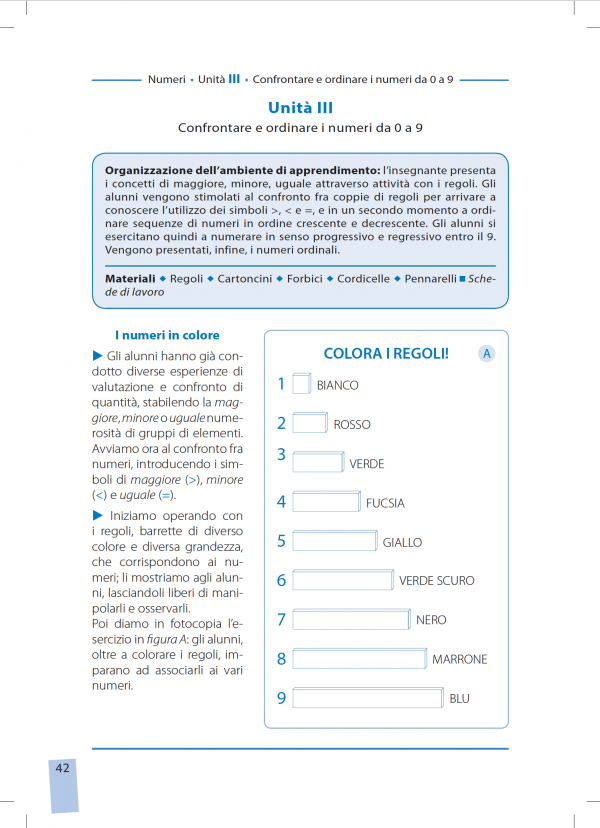 Numeri • Unità III • Confrontare e ordinare i numeri da 0 a 9

Unità III

Confrontare e ordinare i numeri da 0 a 9

Organizzazione dell'ambiente di apprendimento: l'insegnante presenta i concetti di maggiore, minore, uguale attraverso attività con i regoli. Gli alunni vengono stimolati al confronto fra coppie di regoli per arrivare a conoscere l'utilizzo dei simboli >, < e =, e in un secondo momento a ordinare sequenze di numeri in ordine crescente e decrescente. Gli alunni si esercitano quindi a numerare in senso progressivo e regressivo entro il 9. Vengono presentati, infine, i numeri ordinali.

Materiali ◆ Regoli ◆ Cartoncini ◆ Forbici ◆ Cordicelle ◆ Pennarelli ■ Schede di lavoro

I numeri in colore

▶ Gli alunni hanno già condotto diverse esperienze di valutazione e confronto di quantità, stabilendo la maggiore, minore o uguale numerosità di gruppi di elementi. Avviamo ora al confronto fra numeri, introducendo i simboli di maggiore (>), minore (<) e uguale (=).

▶ Iniziamo operando con i regoli, barrette di diverso colore e diversa grandezza, che corrispondono ai numeri; li mostriamo agli alunni, lasciandoli liberi di manipolarli e osservarli.
Poi diamo in fotocopia l'esercizio in figura A: gli alunni, oltre a colorare i regoli, imparano ad associarli ai vari numeri.

COLORA I REGOLI! A

1 BIANCO
2 ROSSO
3 VERDE
4 FUCSIA
5 GIALLO
6 VERDE SCURO
7 NERO
8 MARRONE
9 BLU

42